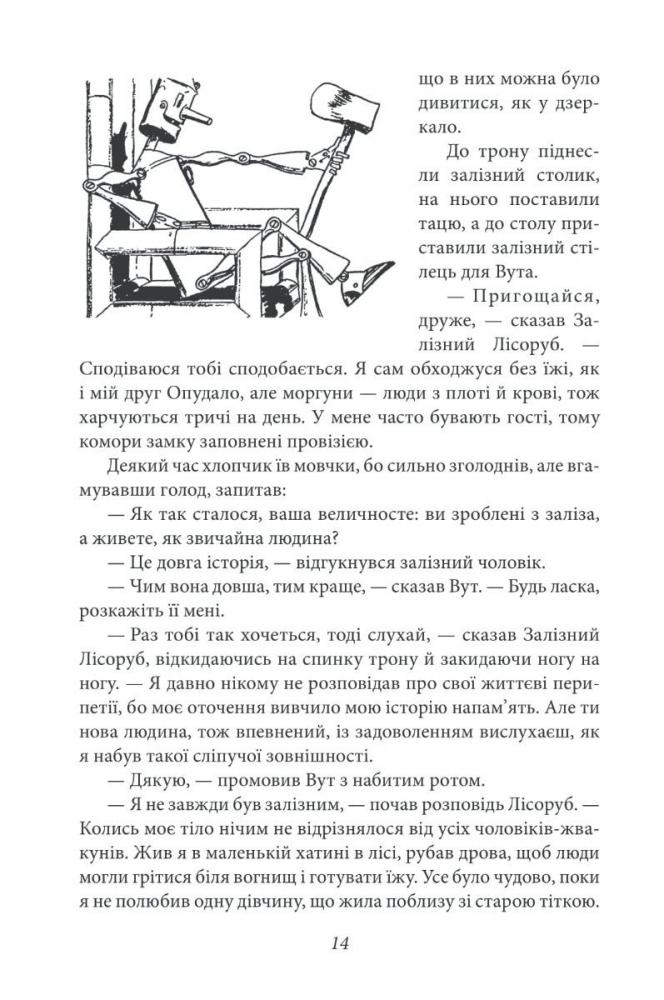 що в них можна було дивитися, як у дзеркало.

До трону піднесли залізний столик, на нього поставили тацю, а до столу приставили залізний стілець для Вута.

— Пригощайся, друже, — сказав Залізний Лісоруб. — Сподіваюся тобі сподобається. Я сам обходжуся без їжі, як і мій друг Опудало, але моргуни — люди з плоті й крові, тож харчуються тричі на день. У мене часто бувають гості, тому комори замку заповнені провізією.

Деякий час хлопчик їв мовчки, бо сильно зголоднів, але вгамувавши голод, запитав:

— Як так сталося, ваша величносте: ви зроблені з заліза, а живете, як звичайна людина?

— Це довга історія, — відгукнувся залізний чоловік.

— Чим вона довша, тим краще, — сказав Вут. — Будь ласка, розкажіть її мені.

— Раз тобі так хочеться, тоді слухай, — сказав Залізний Лісоруб, відкидаючись на спинку трону й закидаючи ногу на ногу. — Я давно нікому не розповідав про свої життєві перипетії, бо моє оточення вивчило мою історію напам'ять. Але ти нова людина, тож впевнений, із задоволенням вислухаєш, як я набув такої сліпучої зовнішності.

— Дякую, — промовив Вут з набитим ротом.

— Я не завжди був залізним, — почав розповідь Лісоруб. — Колись моє тіло нічим не відрізнялося від усіх чоловіків-жвакунів. Жив я в маленькій хатині в лісі, рубав дрова, щоб люди могли грітися біля вогнищ і готувати їжу. Усе було чудово, поки я не полюбив одну дівчину, що жила поблизу зі старою тіткою.

14